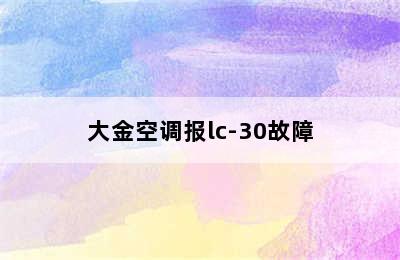 大金空调报lc-30故障